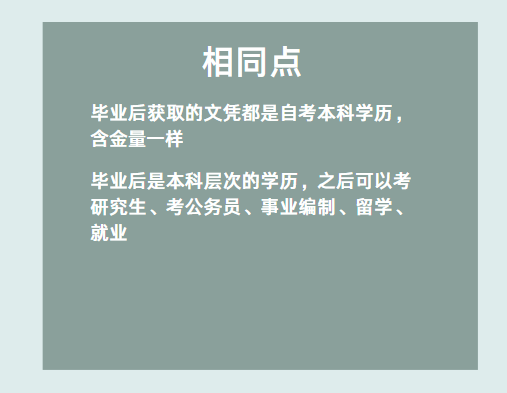 相同点

毕业后获取的文凭都是自考本科学历，含金量一样

毕业后是本科层次的学历，之后可以考研究生、考公务员、事业编制、留学、就业